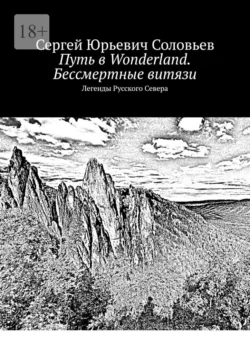 18+

Сергей Юрьевич Соловьев
Путь в Wonderland. Бессмертные витязи

Легенды Русского Севера